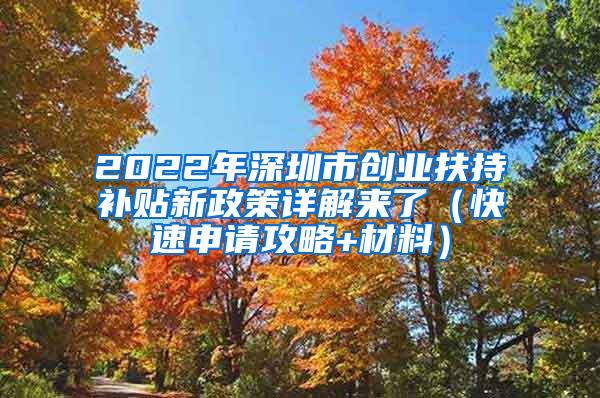 2022年深圳市创业扶持补贴新政策详解来了（快速申请攻略+材料）